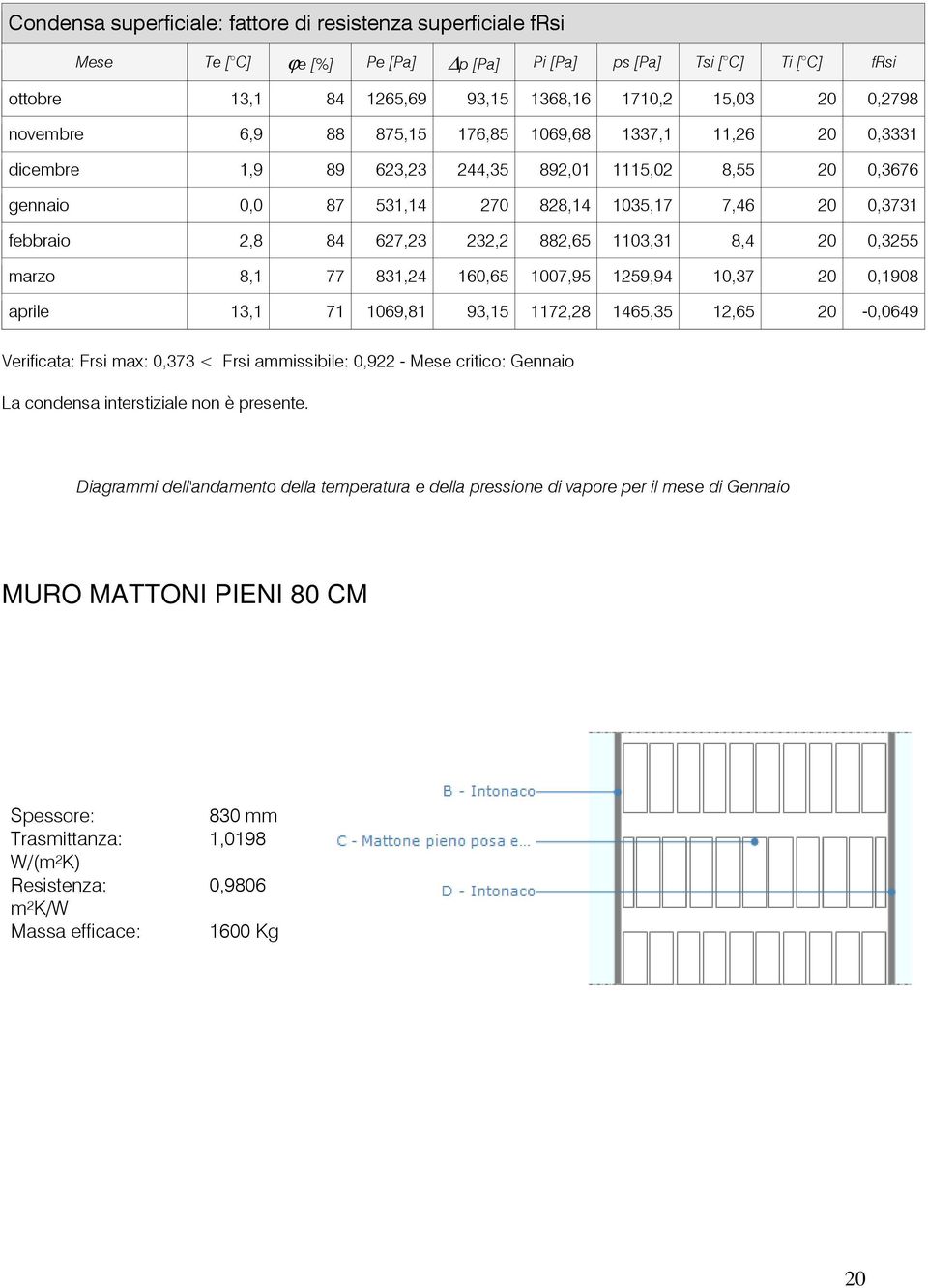 Condensa superficiale: fattore di resistenza superficiale fRsi

| Mese | Te [°C] | $\varphi$e [%] | Pe [Pa] | $\Delta$p [Pa] | Pi [Pa] | ps [Pa] | Tsi [°C] | Ti [°C] | fRsi |
|---|---|---|---|---|---|---|---|---|---|
| ottobre | 13,1 | 84 | 1265,69 | 93,15 | 1368,16 | 1710,2 | 15,03 | 20 | 0,2798 |
| novembre | 6,9 | 88 | 875,15 | 176,85 | 1069,68 | 1337,1 | 11,26 | 20 | 0,3331 |
| dicembre | 1,9 | 89 | 623,23 | 244,35 | 892,01 | 1115,02 | 8,55 | 20 | 0,3676 |
| gennaio | 0,0 | 87 | 531,14 | 270 | 828,14 | 1035,17 | 7,46 | 20 | 0,3731 |
| febbraio | 2,8 | 84 | 627,23 | 232,2 | 882,65 | 1103,31 | 8,4 | 20 | 0,3255 |
| marzo | 8,1 | 77 | 831,24 | 160,65 | 1007,95 | 1259,94 | 10,37 | 20 | 0,1908 |
| aprile | 13,1 | 71 | 1069,81 | 93,15 | 1172,28 | 1465,35 | 12,65 | 20 | -0,0649 |

Verificata: Frsi max: 0,373 < Frsi ammissibile: 0,922 - Mese critico: Gennaio

La condensa interstiziale non è presente.

Diagrammi dell'andamento della temperatura e della pressione di vapore per il mese di Gennaio

MURO MATTONI PIENI 80 CM

Spessore: 830 mm
Trasmittanza: 1,0198 W/(m²K)
Resistenza: 0,9806 m²K/W
Massa efficace: 1600 Kg

B - Intonaco
C - Mattone pieno posa e...
D - Intonaco

20